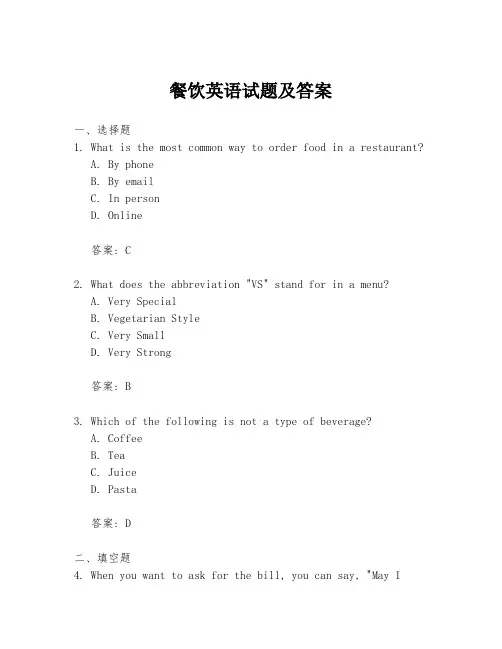 餐饮英语试题及答案

一、选择题

1. What is the most common way to order food in a restaurant?
A. By phone
B. By email
C. In person
D. Online

答案：C

2. What does the abbreviation "VS" stand for in a menu?
A. Very Special
B. Vegetarian Style
C. Very Small
D. Very Strong

答案：B

3. Which of the following is not a type of beverage?
A. Coffee
B. Tea
C. Juice
D. Pasta

答案：D

二、填空题

4. When you want to ask for the bill, you can say, "May I